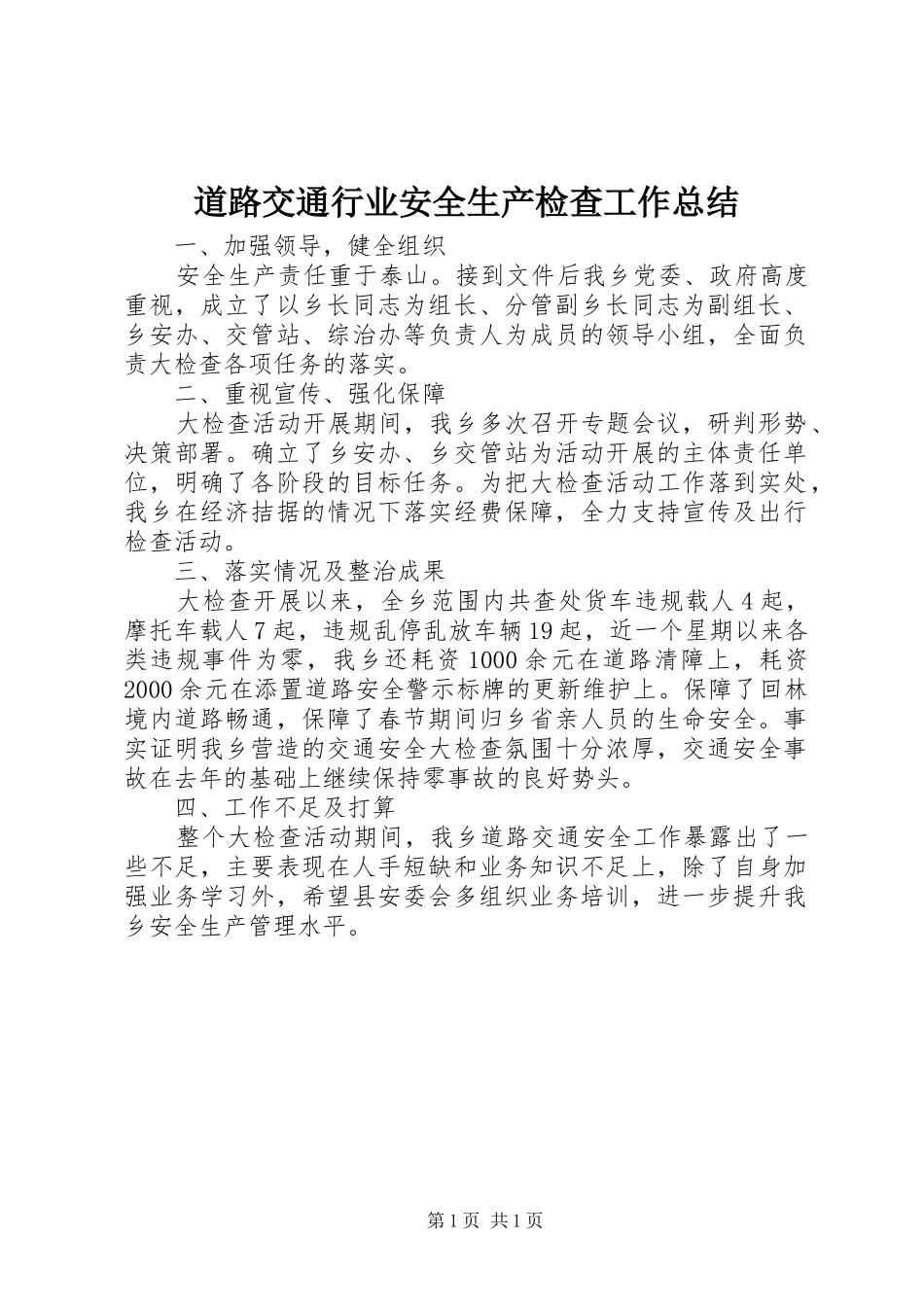 道路交通行业安全生产检查工作总结

一、加强领导，健全组织

安全生产责任重于泰山。接到文件后我乡党委、政府高度重视，成立了以乡长同志为组长、分管副乡长同志为副组长、乡安办、交管站、综治办等负责人为成员的领导小组，全面负责大检查各项任务的落实。

二、重视宣传、强化保障

大检查活动开展期间，我乡多次召开专题会议，研判形势、决策部署。确立了乡安办、乡交管站为活动开展的主体责任单位，明确了各阶段的目标任务。为把大检查活动工作落到实处，我乡在经济拮据的情况下落实经费保障，全力支持宣传及出行检查活动。

三、落实情况及整治成果

大检查开展以来，全乡范围内共查处货车违规载人4起，摩托车载人7起，违规乱停乱放车辆19起，近一个星期以来各类违规事件为零，我乡还耗资1000余元在道路清障上，耗资2000余元在添置道路安全警示标牌的更新维护上。保障了回林境内道路畅通，保障了春节期间归乡省亲人员的生命安全。事实证明我乡营造的交通安全大检查氛围十分浓厚，交通安全事故在去年的基础上继续保持零事故的良好势头。

四、工作不足及打算

整个大检查活动期间，我乡道路交通安全工作暴露出了一些不足，主要表现在人手短缺和业务知识不足上，除了自身加强业务学习外，希望县安委会多组织业务培训，进一步提升我乡安全生产管理水平。

第1页 共1页